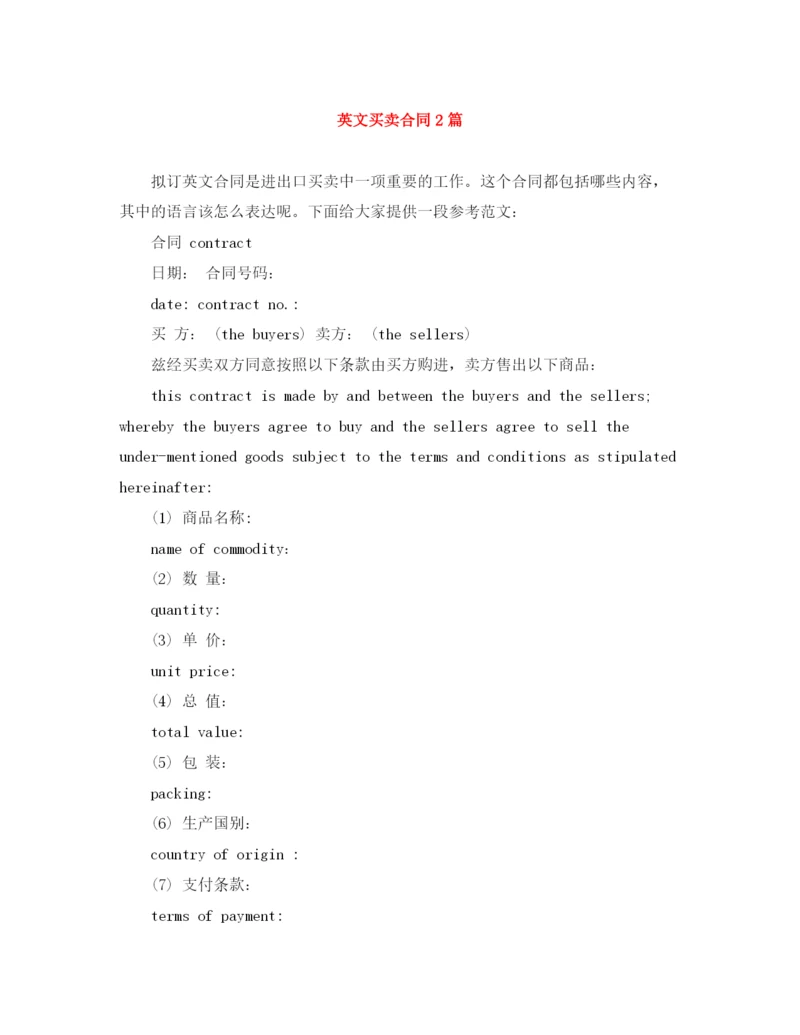 英文买卖合同2篇

拟订英文合同是进出口买卖中一项重要的工作。这个合同都包括哪些内容，其中的语言该怎么表达呢。下面给大家提供一段参考范文：

合同 contract

日期： 合同号码：

date: contract no.:

买 方： (the buyers) 卖方： (the sellers)

兹经买卖双方同意按照以下条款由买方购进，卖方售出以下商品：

this contract is made by and between the buyers and the sellers; whereby the buyers agree to buy and the sellers agree to sell the under-mentioned goods subject to the terms and conditions as stipulated hereinafter:

(1) 商品名称:

name of commodity:

(2) 数 量:

quantity:

(3) 单 价:

unit price:

(4) 总 值:

total value:

(5) 包 装:

packing:

(6) 生产国别:

country of origin :

(7) 支付条款:

terms of payment: